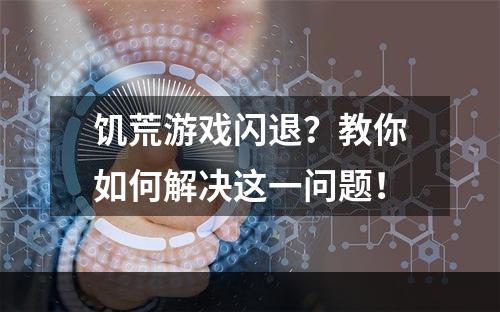 饥荒游戏闪退？教你如何解决这一问题！